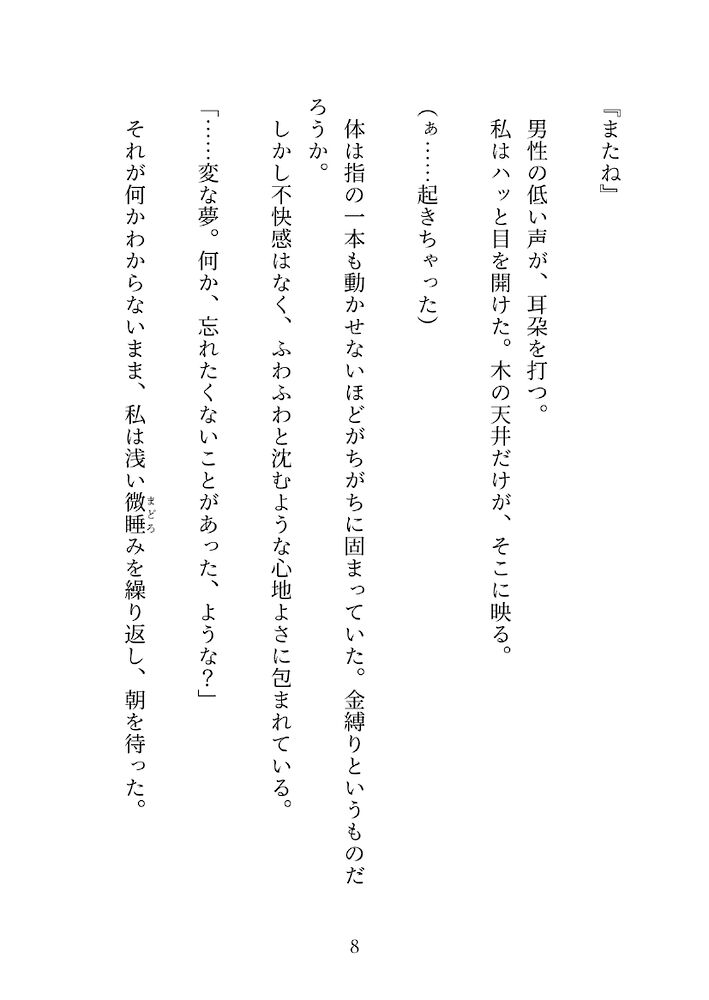 『またね』

男性の低い声が、耳朶を打つ。

私はハッと目を開けた。木の天井だけが、そこに映る。

（ぁ……起きちゃった）

体は指の一本も動かせないほどがちがちに固まっていた。金縛りというものだろうか。

しかし不快感はなく、ふわふわと沈むような心地よさに包まれている。

「……変な夢。何か、忘れたくないことがあった、ような？」

それが何かわからないまま、私は浅い微睡（まどろ）みを繰り返し、朝を待った。

8